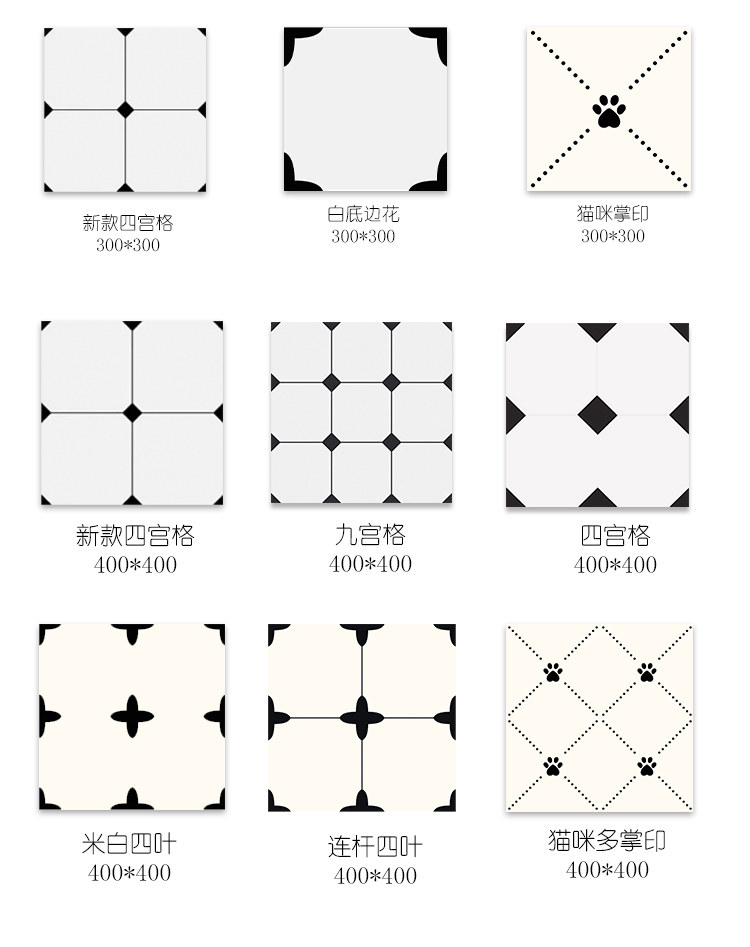 新款四宫格
300*300

白底边花
300*300

猫咪掌印
300*300

新款四宫格
400*400

九宫格
400*400

四宫格
400*400

米白四叶
400*400

连杆四叶
400*400

猫咪多掌印
400*400